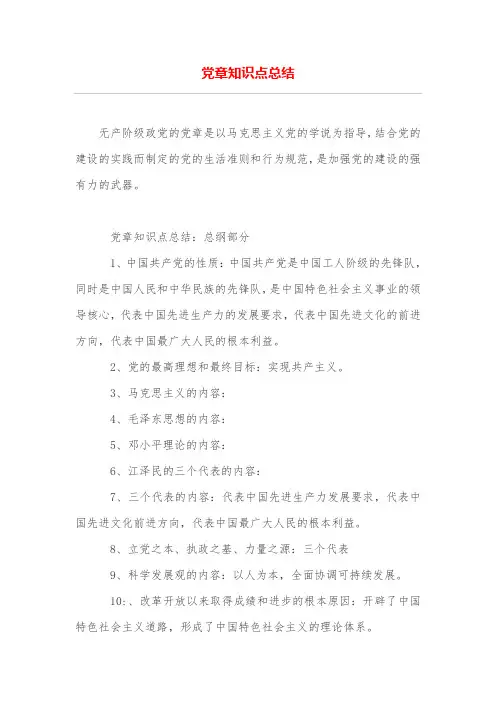 党章知识点总结

无产阶级政党的党章是以马克思主义党的学说为指导，结合党的建设的实践而制定的党的生活准则和行为规范，是加强党的建设的强有力的武器。

党章知识点总结：总纲部分

1、中国共产党的性质：中国共产党是中国工人阶级的先锋队，同时是中国人民和中华民族的先锋队，是中国特色社会主义事业的领导核心，代表中国先进生产力的发展要求，代表中国先进文化的前进方向，代表中国最广大人民的根本利益。

2、党的最高理想和最终目标：实现共产主义。

3、马克思主义的内容：

4、毛泽东思想的内容：

5、邓小平理论的内容：

6、江泽民的三个代表的内容：

7、三个代表的内容：代表中国先进生产力发展要求，代表中国先进文化前进方向，代表中国最广大人民的根本利益。

8、立党之本、执政之基、力量之源：三个代表

9、科学发展观的内容：以人为本，全面协调可持续发展。

10:、改革开放以来取得成绩和进步的根本原因：开辟了中国特色社会主义道路，形成了中国特色社会主义的理论体系。